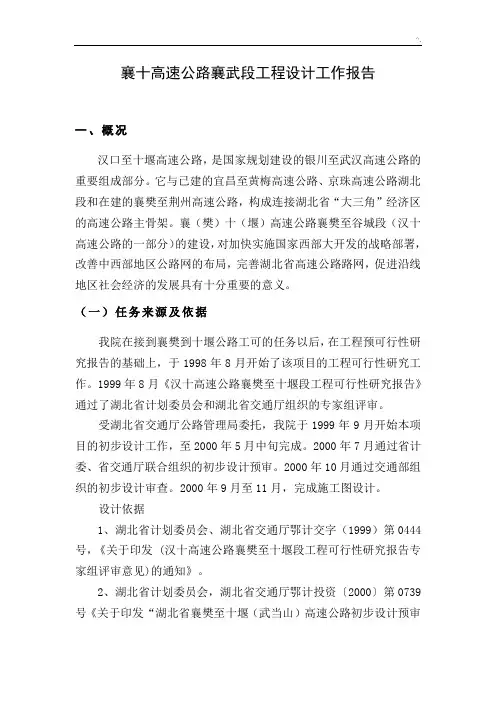 襄十高速公路襄武段工程设计工作报告

一、概况

汉口至十堰高速公路，是国家规划建设的银川至武汉高速公路的重要组成部分。它与已建的宜昌至黄梅高速公路、京珠高速公路湖北段和在建的襄樊至荆州高速公路，构成连接湖北省“大三角”经济区的高速公路主骨架。襄（樊）十（堰）高速公路襄樊至谷城段（汉十高速公路的一部分）的建设，对加快实施国家西部大开发的战略部署，改善中西部地区公路网的布局，完善湖北省高速公路路网，促进沿线地区社会经济的发展具有十分重要的意义。

（一）任务来源及依据

我院在接到襄樊到十堰公路工可的任务以后，在工程预可行性研究报告的基础上，于 1998 年 8 月开始了该项目的工程可行性研究工作。1999 年 8 月《汉十高速公路襄樊至十堰段工程可行性研究报告》通过了湖北省计划委员会和湖北省交通厅组织的专家组评审。

受湖北省交通厅公路管理局委托，我院于 1999 年 9 月开始本项目的初步设计工作，至 2000 年 5 月中旬完成。2000 年 7 月通过省计委、省交通厅联合组织的初步设计预审。2000 年 10 月通过交通部组织的初步设计审查。2000 年 9 月至 11 月，完成施工图设计。

设计依据

1、湖北省计划委员会、湖北省交通厅鄂计交字（1999）第 0444 号，《关于印发（汉十高速公路襄樊至十堰段工程可行性研究报告专家组评审意见）的通知》。

2、湖北省计划委员会，湖北省交通厅鄂计投资〔2000〕第 0739 号《关于印发“湖北省襄樊至十堰（武当山）高速公路初步设计预审